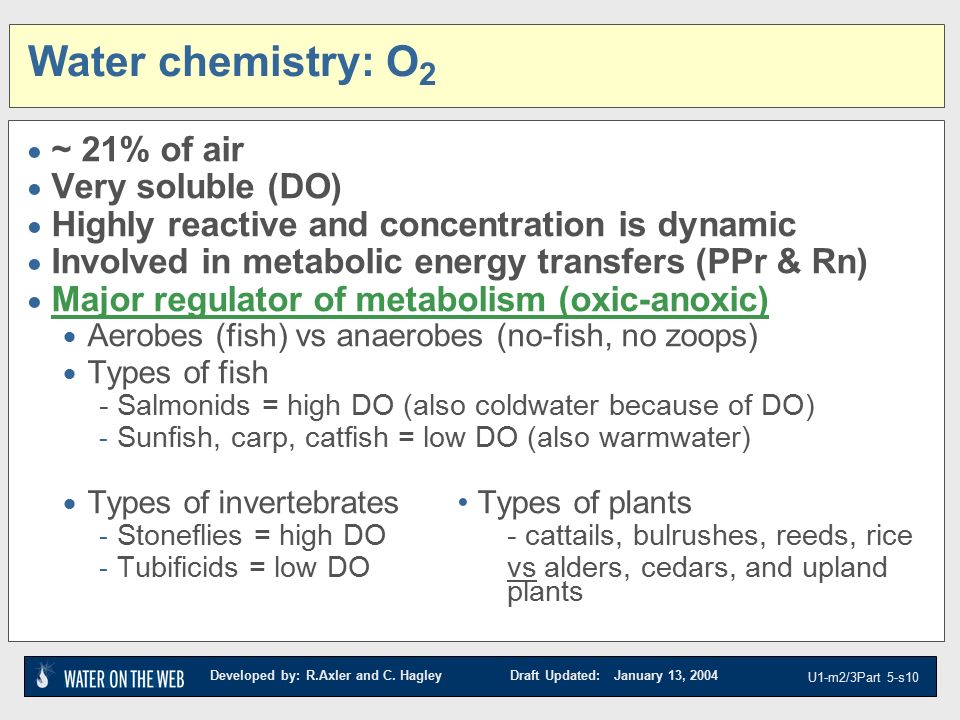 Water chemistry: $O_2$

• ~ 21% of air
• Very soluble (DO)
• Highly reactive and concentration is dynamic
• Involved in metabolic energy transfers (PPr & Rn)
• Major regulator of metabolism (oxic-anoxic)
  • Aerobes (fish) vs anaerobes (no-fish, no zoops)
  • Types of fish
    - Salmonids = high DO (also coldwater because of DO)
    - Sunfish, carp, catfish = low DO (also warmwater)

  • Types of invertebrates
    - Stoneflies = high DO
    - Tubificids = low DO

  • Types of plants
    - cattails, bulrushes, reeds, rice vs alders, cedars, and upland plants

WATER ON THE WEB   Developed by: R.Axler and C. Hagley   Draft Updated: January 13, 2004   U1-m2/3Part 5-s10